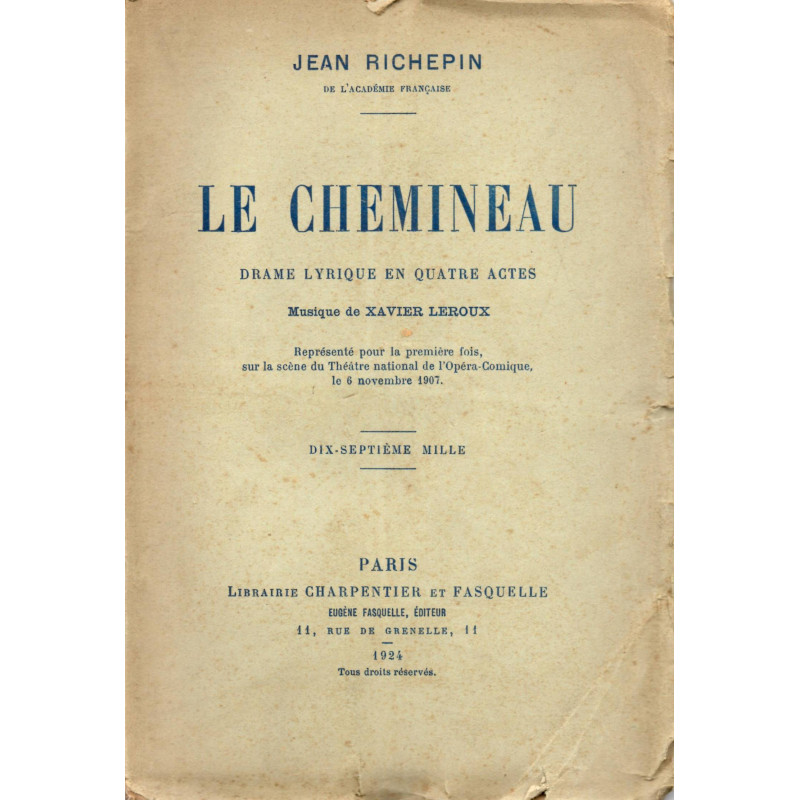 JEAN RICHEPIN

DE L'ACADÉMIE FRANÇAISE

LE CHEMINEAU

DRAME LYRIQUE EN QUATRE ACTES

Musique de XAVIER LEROUX

Représenté pour la première fois, sur la scène du Théâtre national de l'Opéra-Comique, le 6 novembre 1907.

DIX-SEPTIÈME MILLE

PARIS

LIBRAIRIE CHARPENTIER ET FASQUELLE

EUGÈNE FASQUELLE, ÉDITEUR

11, RUE DE GRENELLE, 11

1924

Tous droits réservés.